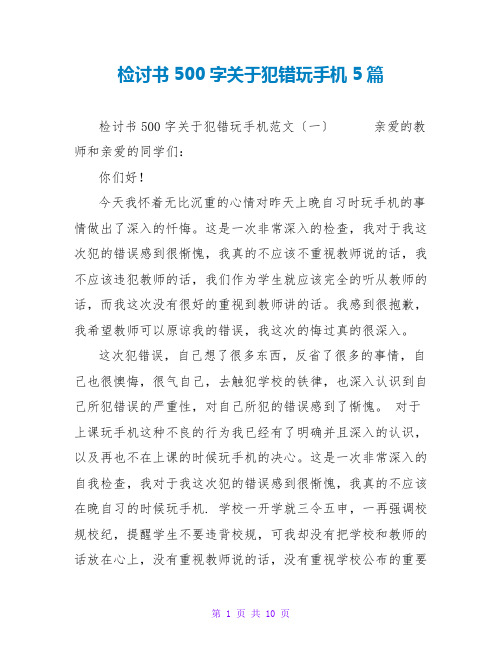 检讨书500字关于犯错玩手机5篇

检讨书500字关于犯错玩手机范文（一） 亲爱的教师和亲爱的同学们：

你们好！

今天我怀着无比沉重的心情对昨天上晚自习时玩手机的事情做出了深入的忏悔。这是一次非常深入的检查，我对于我这次犯的错误感到很惭愧，我真的不应该不重视教师说的话，我不应该违犯教师的话，我们作为学生就应该完全的听从教师的话，而我这次没有很好的重视到教师讲的话。我感到很抱歉，我希望教师可以原谅我的错误，我这次的悔过真的很深入。

这次犯错误，自己想了很多东西，反省了很多的事情，自己也很懊悔，很气自己，去触犯学校的铁律，也深入认识到自己所犯错误的严重性，对自己所犯的错误感到了惭愧。 对于上课玩手机这种不良的行为我已经有了明确并且深入的认识，以及再也不在上课的时候玩手机的决心。这是一次非常深入的自我检查，我对于我这次犯的错误感到很惭愧，我真的不应该在晚自习的时候玩手机. 学校一开学就三令五申，一再强调校规校纪，提醒学生不要违背校规，可我却没有把学校和教师的话放在心上，没有重视教师说的话，没有重视学校公布的重要

第 1 页 共 10 页